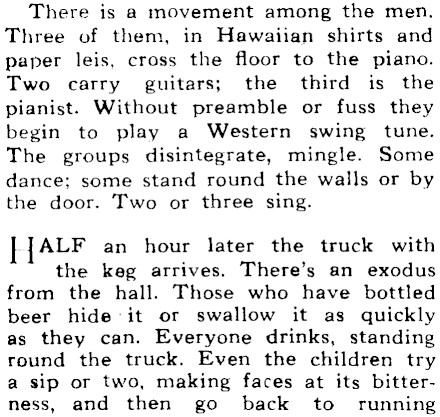 There is a movement among the men. Three of them, in Hawaiian shirts and paper leis, cross the floor to the piano. Two carry guitars; the third is the pianist. Without preamble or fuss they begin to play a Western swing tune. The groups disintegrate, mingle. Some dance; some stand round the walls or by the door. Two or three sing.

HALF an hour later the truck with the keg arrives. There's an exodus from the hall. Those who have bottled beer hide it or swallow it as quickly as they can. Everyone drinks, standing round the truck. Even the children try a sip or two, making faces at its bitterness, and then go back to running